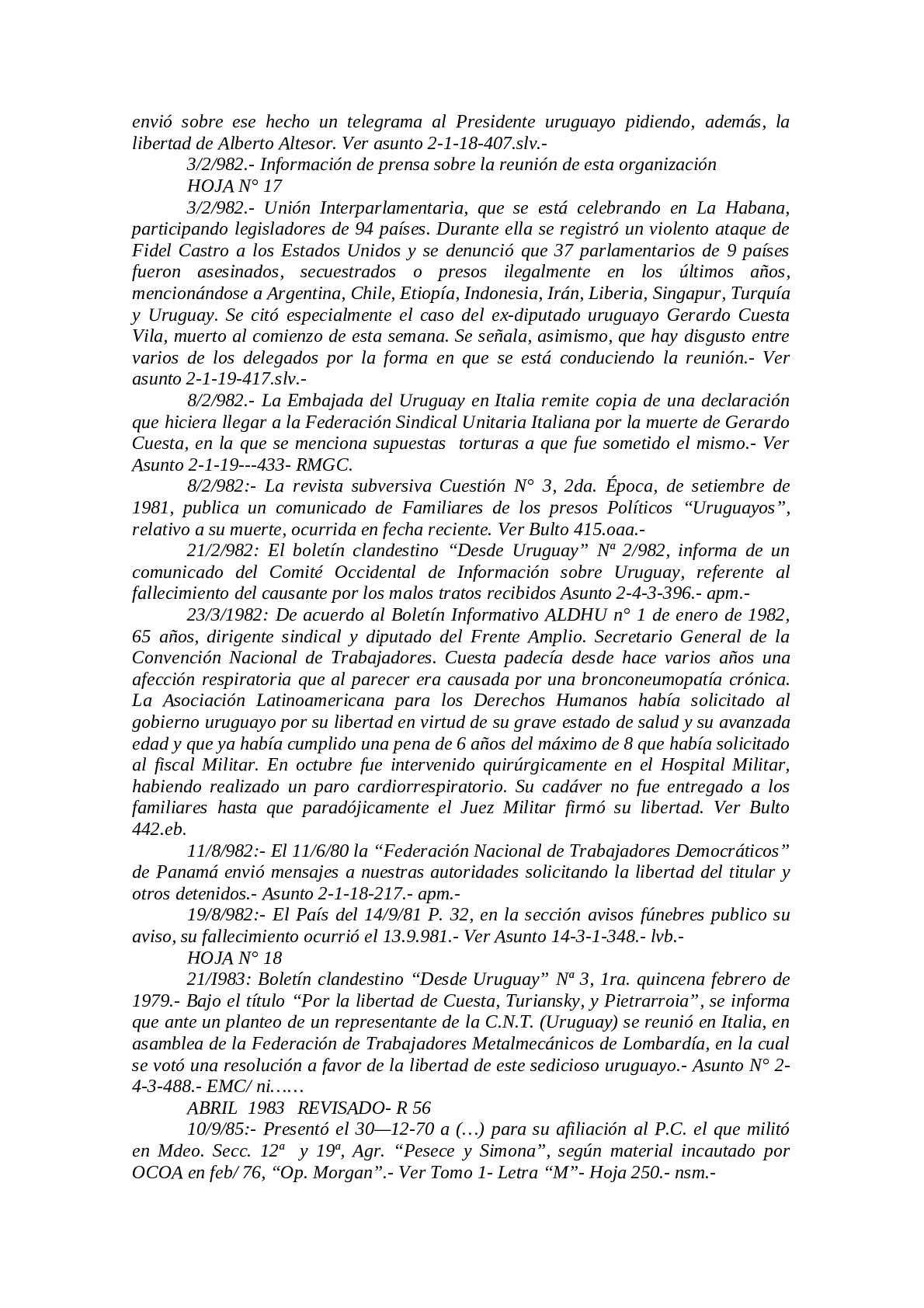 envió sobre ese hecho un telegrama al Presidente uruguayo pidiendo, además, la libertad de Alberto Altesor. Ver asunto 2-1-18-407.slv.-

3/2/982.- Información de prensa sobre la reunión de esta organización

HOJA N° 17

3/2/982.- Unión Interparlamentaria, que se está celebrando en La Habana, participando legisladores de 94 países. Durante ella se registró un violento ataque de Fidel Castro a los Estados Unidos y se denunció que 37 parlamentarios de 9 países fueron asesinados, secuestrados o presos ilegalmente en los últimos años, mencionándose a Argentina, Chile, Etiopía, Indonesia, Irán, Liberia, Singapur, Turquía y Uruguay. Se citó especialmente el caso del ex-diputado uruguayo Gerardo Cuesta Vila, muerto al comienzo de esta semana. Se señala, asimismo, que hay disgusto entre varios de los delegados por la forma en que se está conduciendo la reunión.- Ver asunto 2-1-19-417.slv.-

8/2/982.- La Embajada del Uruguay en Italia remite copia de una declaración que hiciera llegar a la Federación Sindical Unitaria Italiana por la muerte de Gerardo Cuesta, en la que se menciona supuestas torturas a que fue sometido el mismo.- Ver Asunto 2-1-19---433- RMGC.

8/2/982:- La revista subversiva Cuestión N° 3, 2da. Época, de setiembre de 1981, publica un comunicado de Familiares de los presos Políticos “Uruguayos”, relativo a su muerte, ocurrida en fecha reciente. Ver Bulto 415.oaa.-

21/2/982: El boletín clandestino “Desde Uruguay” Nª 2/982, informa de un comunicado del Comité Occidental de Información sobre Uruguay, referente al fallecimiento del causante por los malos tratos recibidos Asunto 2-4-3-396.- apm.-

23/3/1982: De acuerdo al Boletín Informativo ALDHU n° 1 de enero de 1982, 65 años, dirigente sindical y diputado del Frente Amplio. Secretario General de la Convención Nacional de Trabajadores. Cuesta padecía desde hace varios años una afección respiratoria que al parecer era causada por una bronconeumopatía crónica. La Asociación Latinoamericana para los Derechos Humanos había solicitado al gobierno uruguayo por su libertad en virtud de su grave estado de salud y su avanzada edad y que ya había cumplido una pena de 6 años del máximo de 8 que había solicitado al fiscal Militar. En octubre fue intervenido quirúrgicamente en el Hospital Militar, habiendo realizado un paro cardiorrespiratorio. Su cadáver no fue entregado a los familiares hasta que paradójicamente el Juez Militar firmó su libertad. Ver Bulto 442.eb.

11/8/982:- El 11/6/80 la “Federación Nacional de Trabajadores Democráticos” de Panamá envió mensajes a nuestras autoridades solicitando la libertad del titular y otros detenidos.- Asunto 2-1-18-217.- apm.-

19/8/982:- El País del 14/9/81 P. 32, en la sección avisos fúnebres publico su aviso, su fallecimiento ocurrió el 13.9.981.- Ver Asunto 14-3-1-348.- lvb.-

HOJA N° 18

21/I983: Boletín clandestino “Desde Uruguay” Nª 3, 1ra. quincena febrero de 1979.- Bajo el título “Por la libertad de Cuesta, Turiansky, y Pietrarroia”, se informa que ante un planteo de un representante de la C.N.T. (Uruguay) se reunió en Italia, en asamblea de la Federación de Trabajadores Metalmecánicos de Lombardía, en la cual se votó una resolución a favor de la libertad de este sedicioso uruguayo.- Asunto N° 2-4-3-488.- EMC/ ni……

ABRIL 1983 REVISADO- R 56

10/9/85:- Presentó el 30—12-70 a (…) para su afiliación al P.C. el que militó en Mdeo. Secc. 12ª y 19ª, Agr. “Pesece y Simona”, según material incautado por OCOA en feb/ 76, “Op. Morgan”.- Ver Tomo 1- Letra “M”- Hoja 250.- nsm.-